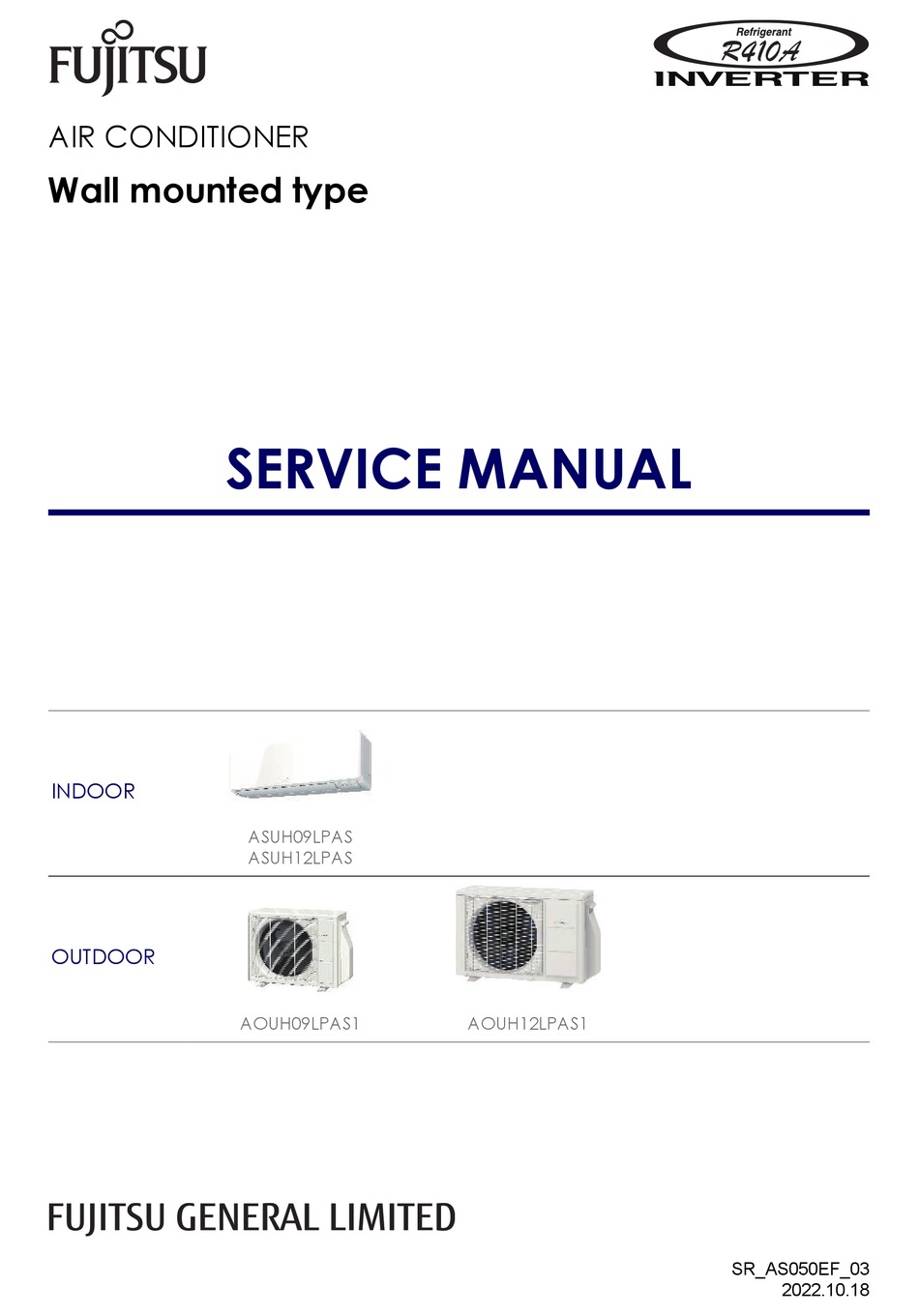 FUJITSU

Refrigerant
R410A
INVERTER

AIR CONDITIONER
Wall mounted type

SERVICE MANUAL

INDOOR

ASUH09LPAS
ASUH12LPAS

OUTDOOR

AOUH09LPAS1

AOUH12LPAS1

FUJITSU GENERAL LIMITED

SR_AS050EF_03
2022.10.18